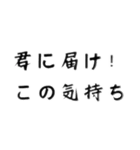 君に届け！
この気持ち